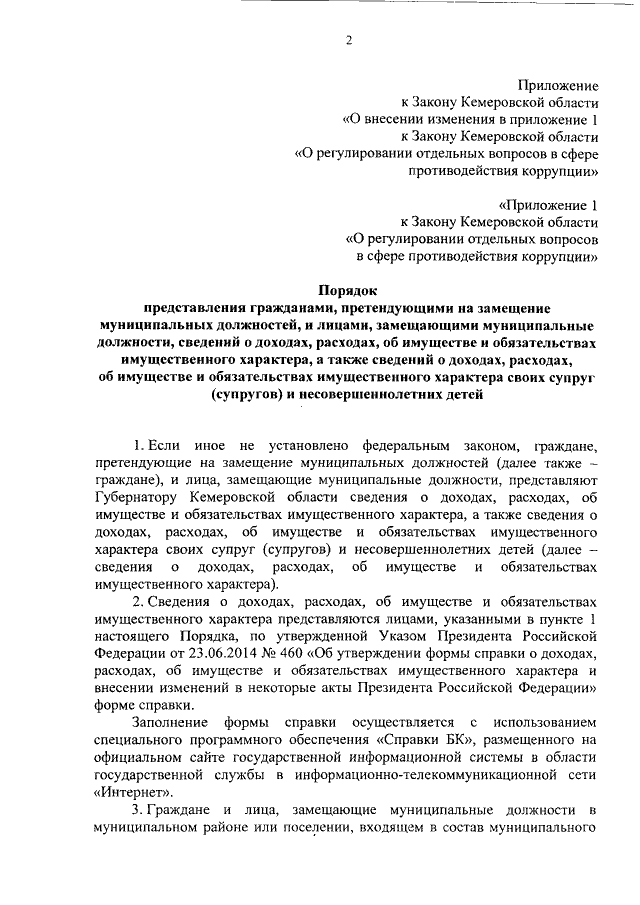 2

Приложение
к Закону Кемеровской области
«О внесении изменения в приложение 1
к Закону Кемеровской области
«О регулировании отдельных вопросов в сфере
противодействия коррупции»

«Приложение 1
к Закону Кемеровской области
«О регулировании отдельных вопросов
в сфере противодействия коррупции»

Порядок
представления гражданами, претендующими на замещение муниципальных должностей, и лицами, замещающими муниципальные должности, сведений о доходах, расходах, об имуществе и обязательствах имущественного характера, а также сведений о доходах, расходах, об имуществе и обязательствах имущественного характера своих супруг (супругов) и несовершеннолетних детей

1. Если иное не установлено федеральным законом, граждане, претендующие на замещение муниципальных должностей (далее также – граждане), и лица, замещающие муниципальные должности, представляют Губернатору Кемеровской области сведения о доходах, расходах, об имуществе и обязательствах имущественного характера, а также сведения о доходах, расходах, об имуществе и обязательствах имущественного характера своих супруг (супругов) и несовершеннолетних детей (далее – сведения о доходах, расходах, об имуществе и обязательствах имущественного характера).

2. Сведения о доходах, расходах, об имуществе и обязательствах имущественного характера представляются лицами, указанными в пункте 1 настоящего Порядка, по утвержденной Указом Президента Российской Федерации от 23.06.2014 № 460 «Об утверждении формы справки о доходах, расходах, об имуществе и обязательствах имущественного характера и внесении изменений в некоторые акты Президента Российской Федерации» форме справки.

Заполнение формы справки осуществляется с использованием специального программного обеспечения «Справки БК», размещенного на официальном сайте государственной информационной системы в области государственной службы в информационно-телекоммуникационной сети «Интернет».

3. Граждане и лица, замещающие муниципальные должности в муниципальном районе или поселении, входящем в состав муниципального